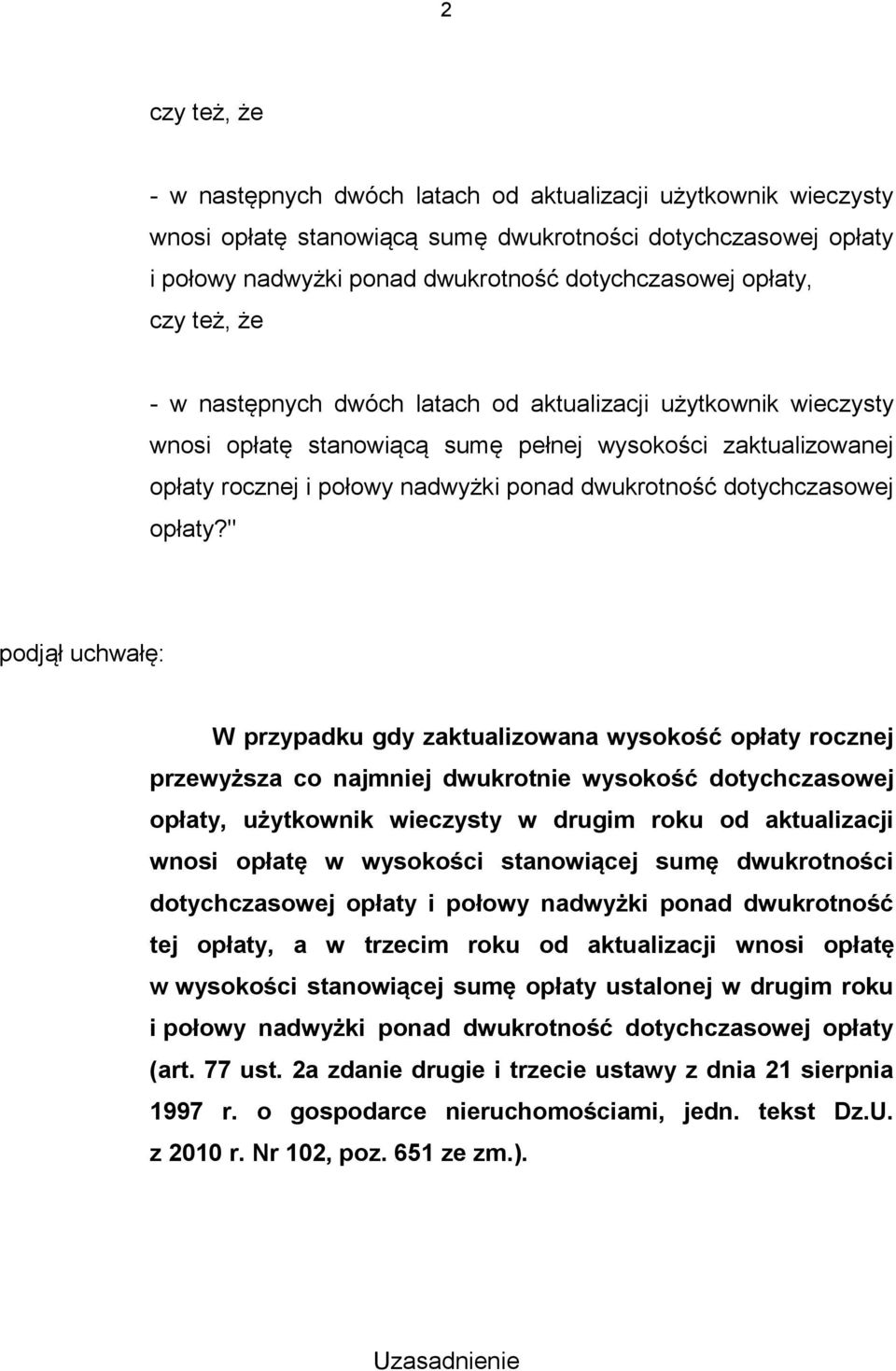 2

czy też, że

- w następnych dwóch latach od aktualizacji użytkownik wieczysty wnosi opłatę stanowiącą sumę dwukrotności dotychczasowej opłaty i połowy nadwyżki ponad dwukrotność dotychczasowej opłaty,
czy też, że

- w następnych dwóch latach od aktualizacji użytkownik wieczysty wnosi opłatę stanowiącą sumę pełnej wysokości zaktualizowanej opłaty rocznej i połowy nadwyżki ponad dwukrotność dotychczasowej opłaty?"

podjął uchwałę:

W przypadku gdy zaktualizowana wysokość opłaty rocznej przewyższa co najmniej dwukrotnie wysokość dotychczasowej opłaty, użytkownik wieczysty w drugim roku od aktualizacji wnosi opłatę w wysokości stanowiącej sumę dwukrotności dotychczasowej opłaty i połowy nadwyżki ponad dwukrotność tej opłaty, a w trzecim roku od aktualizacji wnosi opłatę w wysokości stanowiącej sumę opłaty ustalonej w drugim roku i połowy nadwyżki ponad dwukrotność dotychczasowej opłaty (art. 77 ust. 2a zdanie drugie i trzecie ustawy z dnia 21 sierpnia 1997 r. o gospodarce nieruchomościami, jedn. tekst Dz.U. z 2010 r. Nr 102, poz. 651 ze zm.).

Uzasadnienie